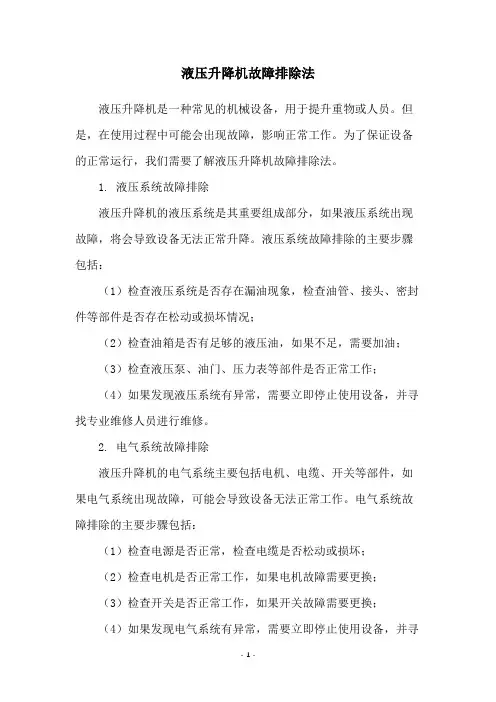 液压升降机故障排除法

液压升降机是一种常见的机械设备，用于提升重物或人员。但是，在使用过程中可能会出现故障，影响正常工作。为了保证设备的正常运行，我们需要了解液压升降机故障排除法。

1. 液压系统故障排除

液压升降机的液压系统是其重要组成部分，如果液压系统出现故障，将会导致设备无法正常升降。液压系统故障排除的主要步骤包括：

（1）检查液压系统是否存在漏油现象，检查油管、接头、密封件等部件是否存在松动或损坏情况；

（2）检查油箱是否有足够的液压油，如果不足，需要加油；

（3）检查液压泵、油门、压力表等部件是否正常工作；

（4）如果发现液压系统有异常，需要立即停止使用设备，并寻找专业维修人员进行维修。

2. 电气系统故障排除

液压升降机的电气系统主要包括电机、电缆、开关等部件，如果电气系统出现故障，可能会导致设备无法正常工作。电气系统故障排除的主要步骤包括：

（1）检查电源是否正常，检查电缆是否松动或损坏；

（2）检查电机是否正常工作，如果电机故障需要更换；

（3）检查开关是否正常工作，如果开关故障需要更换；

（4）如果发现电气系统有异常，需要立即停止使用设备，并寻

- 1 -